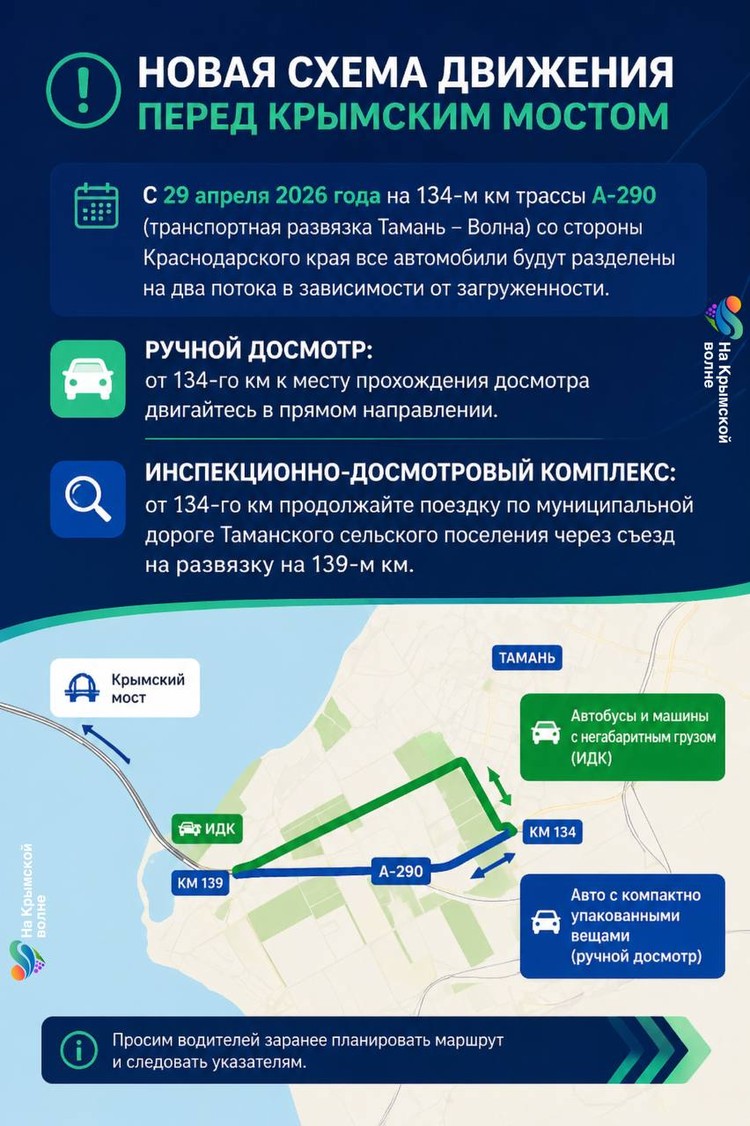 НОВАЯ СХЕМА ДВИЖЕНИЯ
ПЕРЕД КРЫМСКИМ МОСТОМ

С 29 апреля 2026 года на 134-м км трассы А-290 (транспортная развязка Тамань – Волна) со стороны Краснодарского края все автомобили будут разделены на два потока в зависимости от загруженности.

На Крымской волне

РУЧНОЙ ДОСМОТР:
от 134-го км к месту прохождения досмотра двигайтесь в прямом направлении.

ИНСПЕКЦИОННО-ДОСМОТРОВЫЙ КОМПЛЕКС:
от 134-го км продолжайте поездку по муниципальной дороге Таманского сельского поселения через съезд на развязку на 139-м км.

Крымский мост

ТАМАНЬ

Автобусы и машины с негабаритным грузом (ИДК)

ИДК

КМ 134

КМ 139

А-290

Авто с компактно упакованными вещами (ручной досмотр)

На Крымской волне

Просим водителей заранее планировать маршрут и следовать указателям.